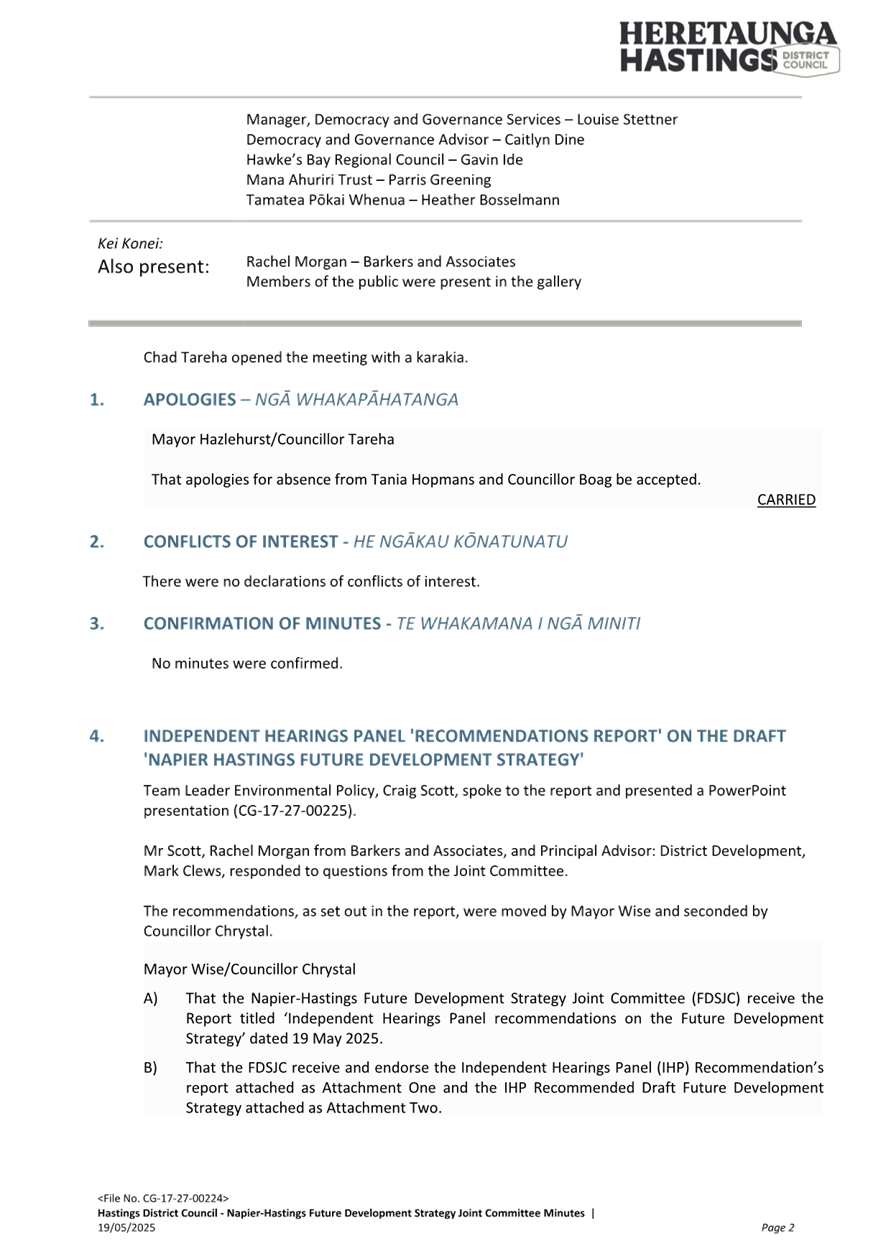 HERETAUNGA HASTINGS DISTRICT COUNCIL

Manager, Democracy and Governance Services – Louise Stettner
Democracy and Governance Advisor – Caitlyn Dine
Hawke's Bay Regional Council – Gavin Ide
Mana Ahuriri Trust – Parris Greening
Tamatea Pōkai Whenua – Heather Bosselmann

Kei Konei:
Also present:

Rachel Morgan – Barkers and Associates
Members of the public were present in the gallery

Chad Tareha opened the meeting with a karakia.

1. APOLOGIES – NGĀ WHAKAPĀHATANGA

Mayor Hazlehurst/Councillor Tareha

That apologies for absence from Tania Hopmans and Councillor Boag be accepted.

CARRIED

2. CONFLICTS OF INTEREST - HE NGĀKAU KŌNATUNATU

There were no declarations of conflicts of interest.

3. CONFIRMATION OF MINUTES - TE WHAKAMANA I NGĀ MINITI

No minutes were confirmed.

4. INDEPENDENT HEARINGS PANEL 'RECOMMENDATIONS REPORT' ON THE DRAFT 'NAPIER HASTINGS FUTURE DEVELOPMENT STRATEGY'

Team Leader Environmental Policy, Craig Scott, spoke to the report and presented a PowerPoint presentation (CG-17-27-00225).

Mr Scott, Rachel Morgan from Barkers and Associates, and Principal Advisor: District Development, Mark Clews, responded to questions from the Joint Committee.

The recommendations, as set out in the report, were moved by Mayor Wise and seconded by Councillor Chrystal.

Mayor Wise/Councillor Chrystal

A) That the Napier-Hastings Future Development Strategy Joint Committee (FDSJC) receive the Report titled 'Independent Hearings Panel recommendations on the Future Development Strategy' dated 19 May 2025.

B) That the FDSJC receive and endorse the Independent Hearings Panel (IHP) Recommendation's report attached as Attachment One and the IHP Recommended Draft Future Development Strategy attached as Attachment Two.

<File No. CG-17-27-00224>
Hastings District Council - Napier-Hastings Future Development Strategy Joint Committee Minutes |
19/05/2025
Page 2